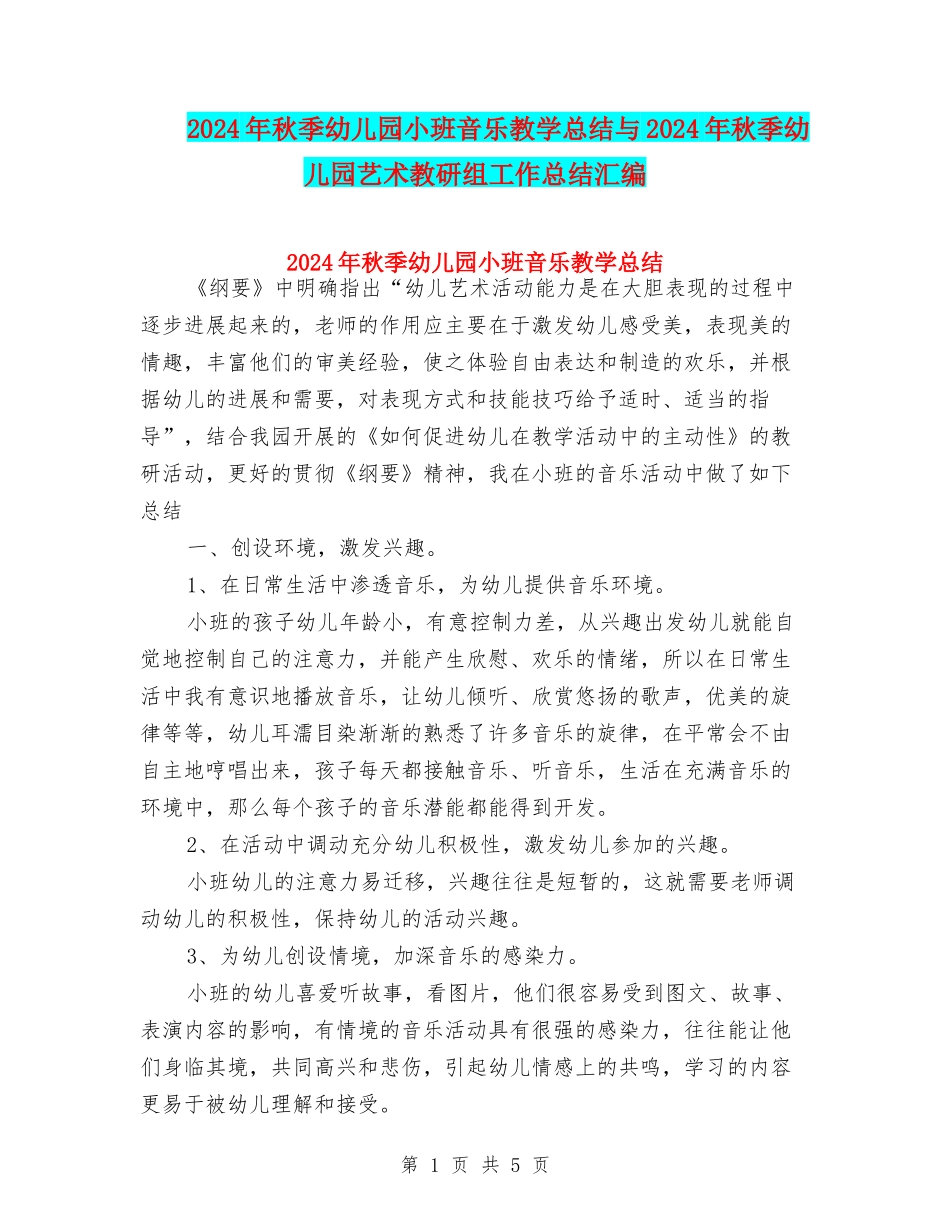 2024年秋季幼儿园小班音乐教学总结与2024年秋季幼儿园艺术教研组工作总结汇编

2024年秋季幼儿园小班音乐教学总结

《纲要》中明确指出“幼儿艺术活动能力是在大胆表现的过程中逐步进展起来的，老师的作用应主要在于激发幼儿感受美，表现美的情趣，丰富他们的审美经验，使之体验自由表达和制造的欢乐，并根据幼儿的进展和需要，对表现方式和技能技巧给予适时、适当的指导”，结合我园开展的《如何促进幼儿在教学活动中的主动性》的教研活动，更好的贯彻《纲要》精神，我在小班的音乐活动中做了如下总结

一、创设环境，激发兴趣。

1、在日常生活中渗透音乐，为幼儿提供音乐环境。

小班的孩子幼儿年龄小，有意控制力差，从兴趣出发幼儿就能自觉地控制自己的注意力，并能产生欣慰、欢乐的情绪，所以在日常生活中我有意识地播放音乐，让幼儿倾听、欣赏悠扬的歌声，优美的旋律等等，幼儿耳濡目染渐渐的熟悉了许多音乐的旋律，在平常会不由自主地哼唱出来，孩子每天都接触音乐、听音乐，生活在充满音乐的环境中，那么每个孩子的音乐潜能都能得到开发。

2、在活动中调动充分幼儿积极性，激发幼儿参加的兴趣。

小班幼儿的注意力易迁移，兴趣往往是短暂的，这就需要老师调动幼儿的积极性，保持幼儿的活动兴趣。

3、为幼儿创设情境，加深音乐的感染力。

小班的幼儿喜爱听故事，看图片，他们很容易受到图文、故事、表演内容的影响，有情境的音乐活动具有很强的感染力，往往能让他们身临其境，共同高兴和悲伤，引起幼儿情感上的共鸣，学习的内容更易于被幼儿理解和接受。

第 1 页 共 5 页